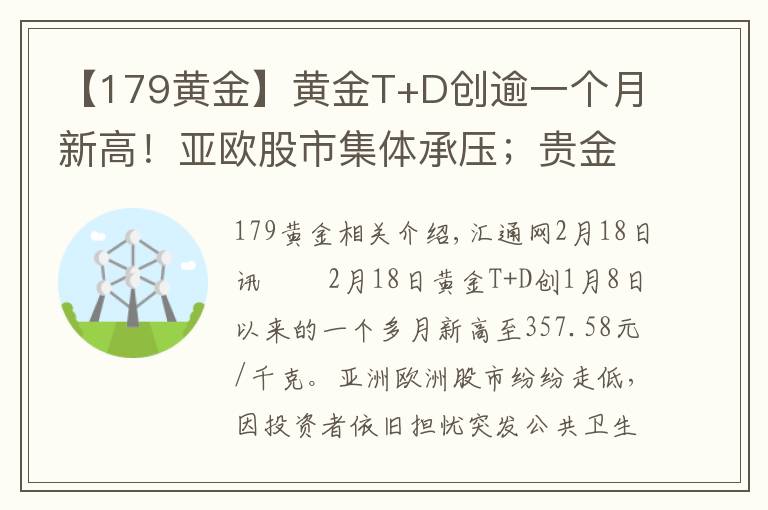 【179黄金】黄金T+D创逾一个月新高！亚欧股市集体承压；贵金

179黄金相关介绍，汇通网2月18日讯　　2月18日黄金T+D创1月8日以来的一个多月新高至357.58元/千克。亚洲欧洲股市纷纷走低，因投资者依旧担忧突发公共卫生